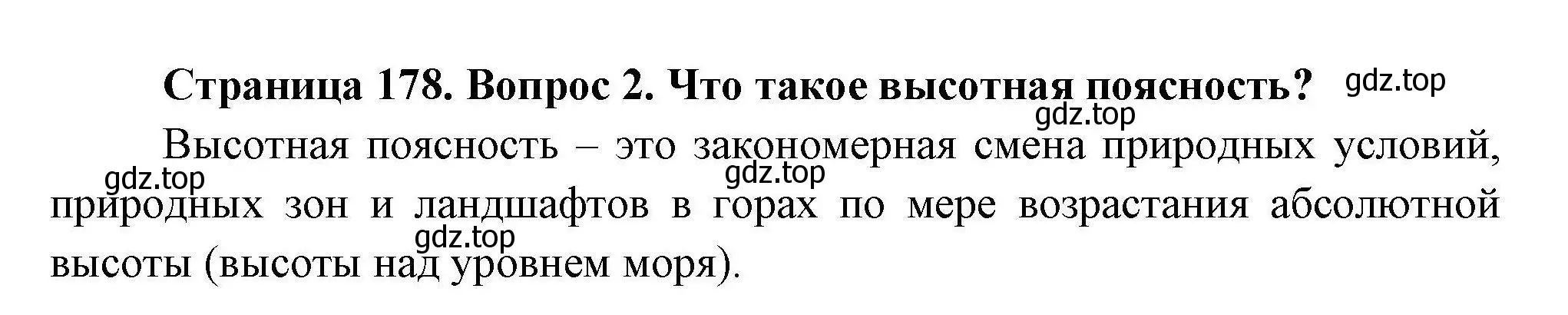 Страница 178. Вопрос 2. Что такое высотная поясность? gdz.top

gdz.top

Высотная поясность – это закономерная смена природных условий, природных зон и ландшафтов в горах по мере возрастания абсолютной высоты (высоты над уровнем моря).

gdz.top

gdz.top

gdz.top